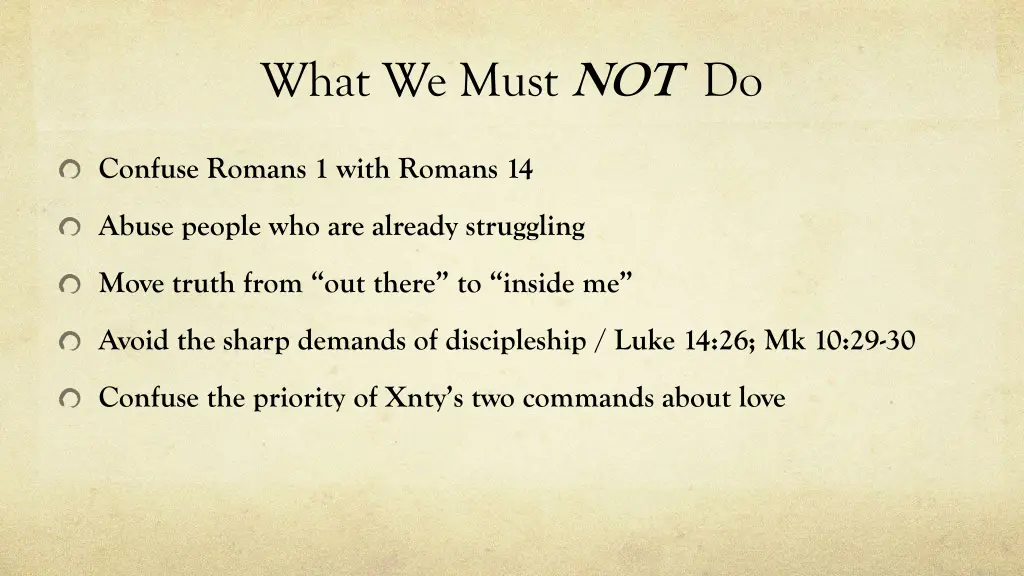 What We Must NOT Do

Confuse Romans 1 with Romans 14

Abuse people who are already struggling

Move truth from “out there” to “inside me”

Avoid the sharp demands of discipleship / Luke 14:26; Mk 10:29-30

Confuse the priority of Xnty’s two commands about love